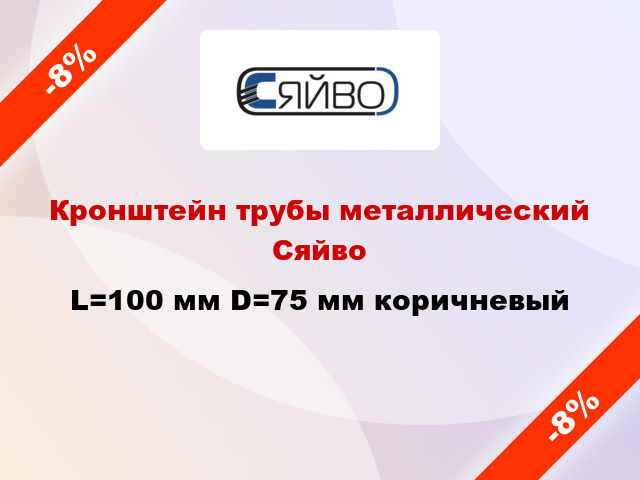 -8%

СЯЙВО

Кронштейн трубы металлический Сяйво

L=100 мм D=75 мм коричневый

-8%